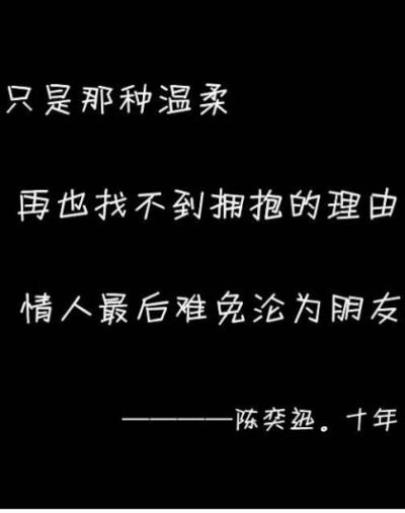 只是那种温柔

再也找不到拥抱的理由

情人最后难免沦为朋友

————陈奕迅。十年